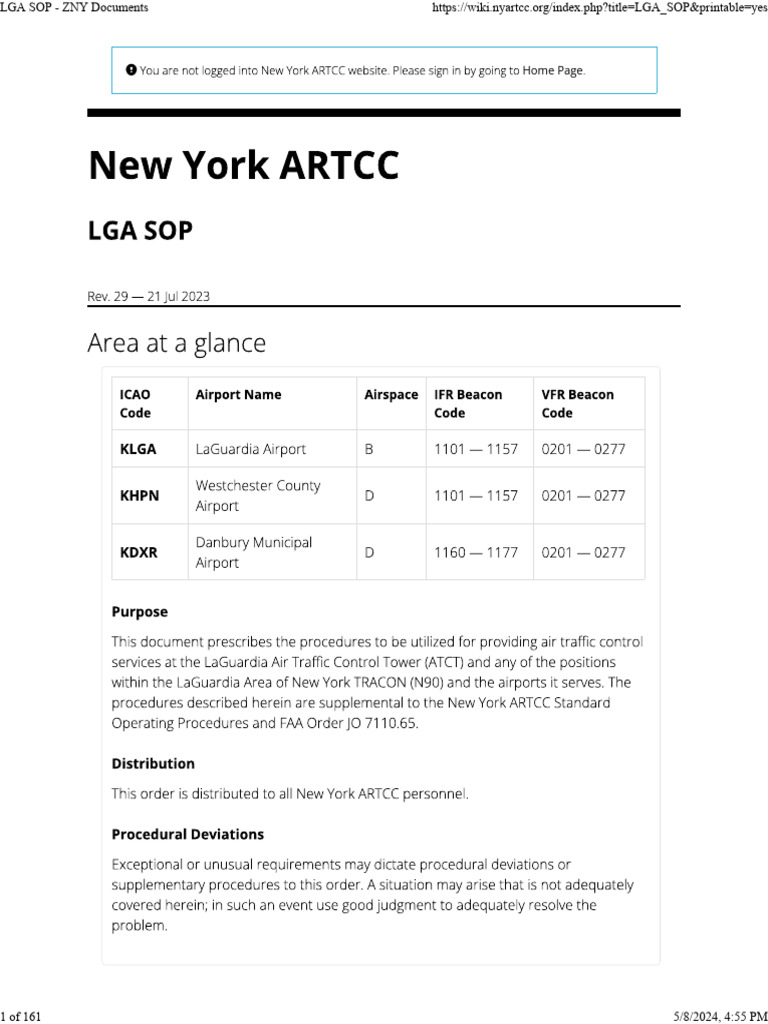 LGA SOP - ZNY Documents

https://wiki.nyartcc.org/index.php?title=LGA_SOP&printable=yes

You are not logged into New York ARTCC website. Please sign in by going to Home Page.

New York ARTCC

LGA SOP

Rev. 29 — 21 Jul 2023

Area at a glance

| ICAO Code | Airport Name | Airspace | IFR Beacon Code | VFR Beacon Code |
|---|---|---|---|---|
| KLGA | LaGuardia Airport | B | 1101 — 1157 | 0201 — 0277 |
| KHPN | Westchester County Airport | D | 1101 — 1157 | 0201 — 0277 |
| KDXR | Danbury Municipal Airport | D | 1160 — 1177 | 0201 — 0277 |

Purpose

This document prescribes the procedures to be utilized for providing air traffic control services at the LaGuardia Air Traffic Control Tower (ATCT) and any of the positions within the LaGuardia Area of New York TRACON (N90) and the airports it serves. The procedures described herein are supplemental to the New York ARTCC Standard Operating Procedures and FAA Order JO 7110.65.

Distribution

This order is distributed to all New York ARTCC personnel.

Procedural Deviations

Exceptional or unusual requirements may dictate procedural deviations or supplementary procedures to this order. A situation may arise that is not adequately covered herein; in such an event use good judgment to adequately resolve the problem.

1 of 161

5/8/2024, 4:55 PM